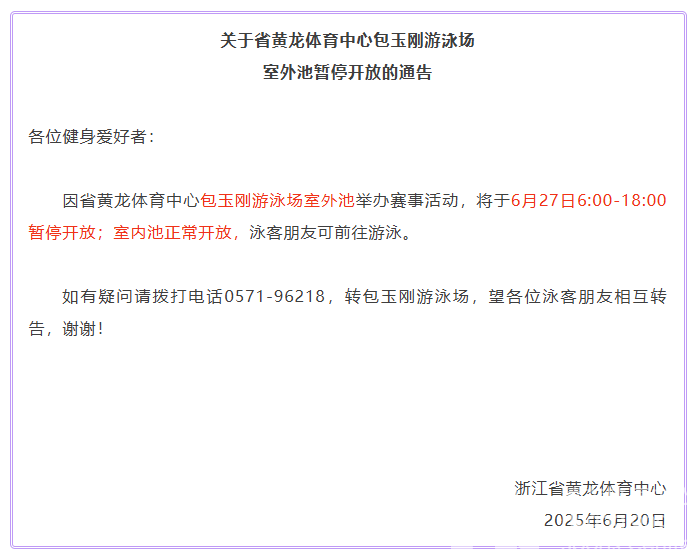 关于省黄龙体育中心包玉刚游泳场
室外池暂停开放的通告

各位健身爱好者：

因省黄龙体育中心包玉刚游泳场室外池举办赛事活动，将于6月27日6:00-18:00暂停开放；室内池正常开放，泳客朋友可前往游泳。

如有疑问请拨打电话0571-96218，转包玉刚游泳场，望各位泳客朋友相互转告，谢谢！

浙江省黄龙体育中心
2025年6月20日